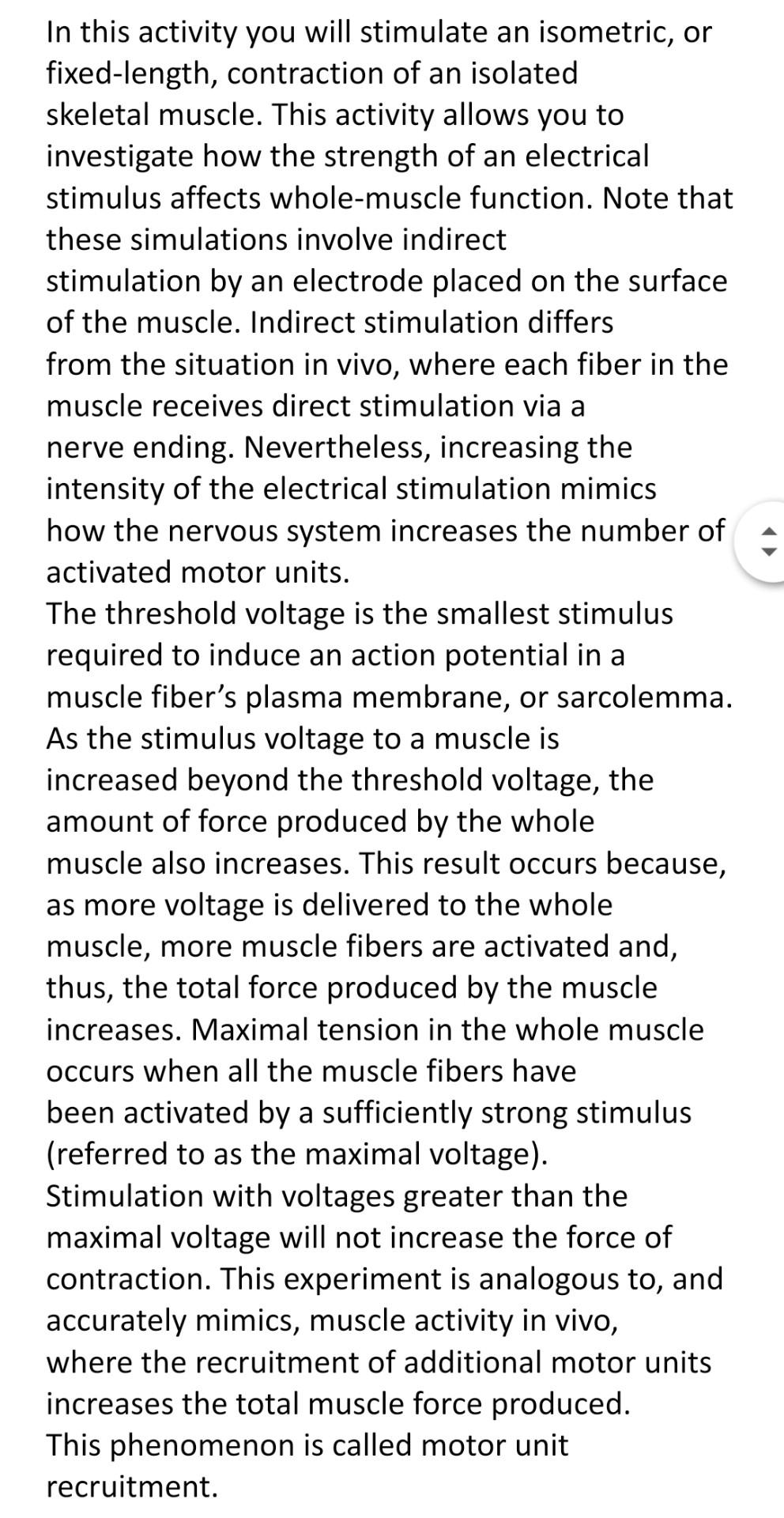 In this activity you will stimulate an isometric, or fixed-length, contraction of an isolated skeletal muscle. This activity allows you to investigate how the strength of an electrical stimulus affects whole-muscle function. Note that these simulations involve indirect stimulation by an electrode placed on the surface of the muscle. Indirect stimulation differs from the situation in vivo, where each fiber in the muscle receives direct stimulation via a nerve ending. Nevertheless, increasing the intensity of the electrical stimulation mimics how the nervous system increases the number of activated motor units.
The threshold voltage is the smallest stimulus required to induce an action potential in a muscle fiber's plasma membrane, or sarcolemma. As the stimulus voltage to a muscle is increased beyond the threshold voltage, the amount of force produced by the whole muscle also increases. This result occurs because, as more voltage is delivered to the whole muscle, more muscle fibers are activated and, thus, the total force produced by the muscle increases. Maximal tension in the whole muscle occurs when all the muscle fibers have been activated by a sufficiently strong stimulus (referred to as the maximal voltage). Stimulation with voltages greater than the maximal voltage will not increase the force of contraction. This experiment is analogous to, and accurately mimics, muscle activity in vivo, where the recruitment of additional motor units increases the total muscle force produced. This phenomenon is called motor unit recruitment.